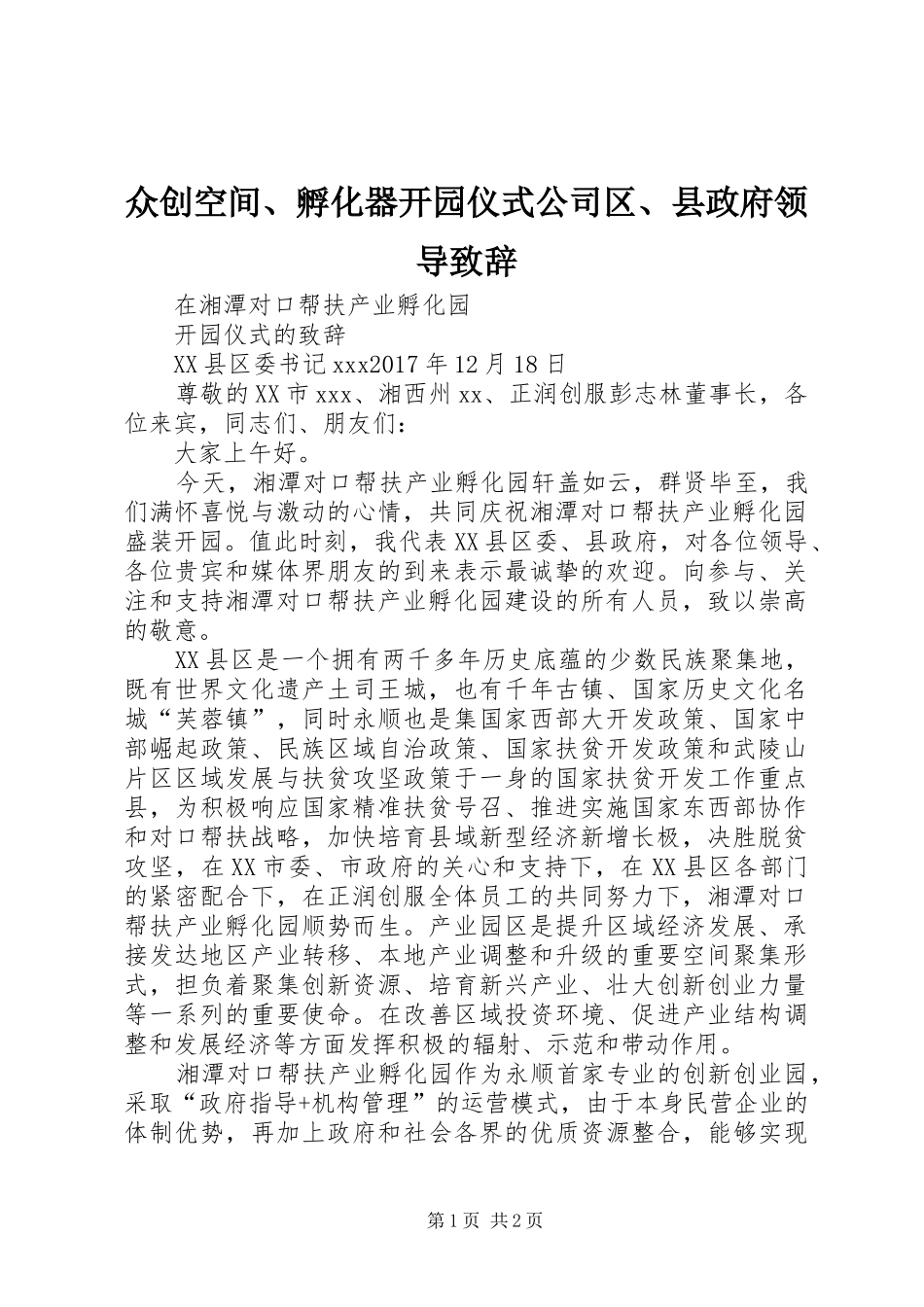 众创空间、孵化器开园仪式公司区、县政府领导致辞

在湘潭对口帮扶产业孵化园

开园仪式的致辞

XX县区委书记xxx2017年12月18日

尊敬的XX市xxx、湘西州xx、正润创服彭志林董事长，各位来宾，同志们、朋友们：

大家上午好。

今天，湘潭对口帮扶产业孵化园轩盖如云，群贤毕至，我们满怀喜悦与激动的心情，共同庆祝湘潭对口帮扶产业孵化园盛装开园。值此时刻，我代表XX县区委、县政府，对各位领导、各位贵宾和媒体界朋友的到来表示最诚挚的欢迎。向参与、关注和支持湘潭对口帮扶产业孵化园建设的所有人员，致以崇高的敬意。

XX县区是一个拥有两千多年历史底蕴的少数民族聚集地，既有世界文化遗产土司王城，也有千年古镇、国家历史文化名城“芙蓉镇”，同时永顺也是集国家西部大开发政策、国家中部崛起政策、民族区域自治政策、国家扶贫开发政策和武陵山片区区域发展与扶贫攻坚政策于一身的国家扶贫开发工作重点县，为积极响应国家精准扶贫号召、推进实施国家东西部协作和对口帮扶战略，加快培育县域新型经济新增长极，决胜脱贫攻坚，在XX市委、市政府的关心和支持下，在XX县区各部门的紧密配合下，在正润创服全体员工的共同努力下，湘潭对口帮扶产业孵化园顺势而生。产业园区是提升区域经济发展、承接发达地区产业转移、本地产业调整和升级的重要空间聚集形式，担负着聚集创新资源、培育新兴产业、壮大创新创业力量等一系列的重要使命。在改善区域投资环境、促进产业结构调整和发展经济等方面发挥积极的辐射、示范和带动作用。

湘潭对口帮扶产业孵化园作为永顺首家专业的创新创业园，采取“政府指导+机构管理”的运营模式，由于本身民营企业的体制优势，再加上政府和社会各界的优质资源整合，能够实现

第1页 共2页